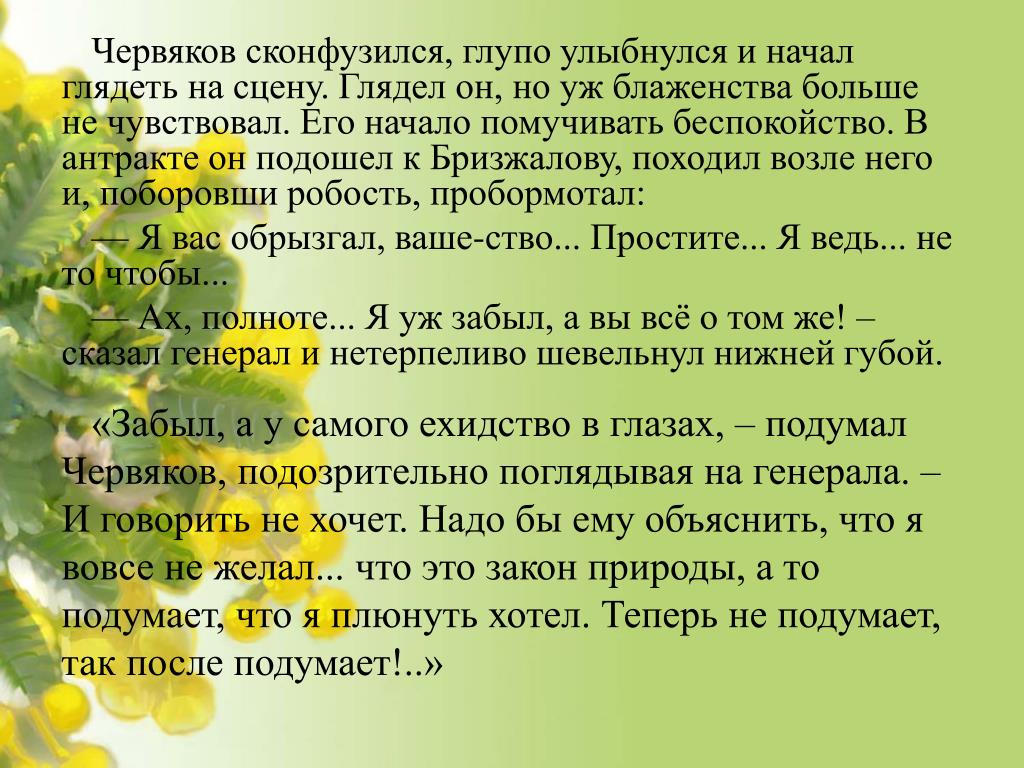 Червяков сконфузился, глупо улыбнулся и начал глядеть на сцену. Глядел он, но уж блаженства больше не чувствовал. Его начало помучивать беспокойство. В антракте он подошел к Бризжалову, походил возле него и, поборовши робость, пробормотал:

— Я вас обрызгал, ваше-ство... Простите... Я ведь... не то чтобы...

— Ах, полноте... Я уж забыл, а вы всё о том же! – сказал генерал и нетерпеливо шевельнул нижней губой.

«Забыл, а у самого ехидство в глазах, – подумал Червяков, подозрительно поглядывая на генерала. – И говорить не хочет. Надо бы ему объяснить, что я вовсе не желал... что это закон природы, а то подумает, что я плюнуть хотел. Теперь не подумает, так после подумает!..»